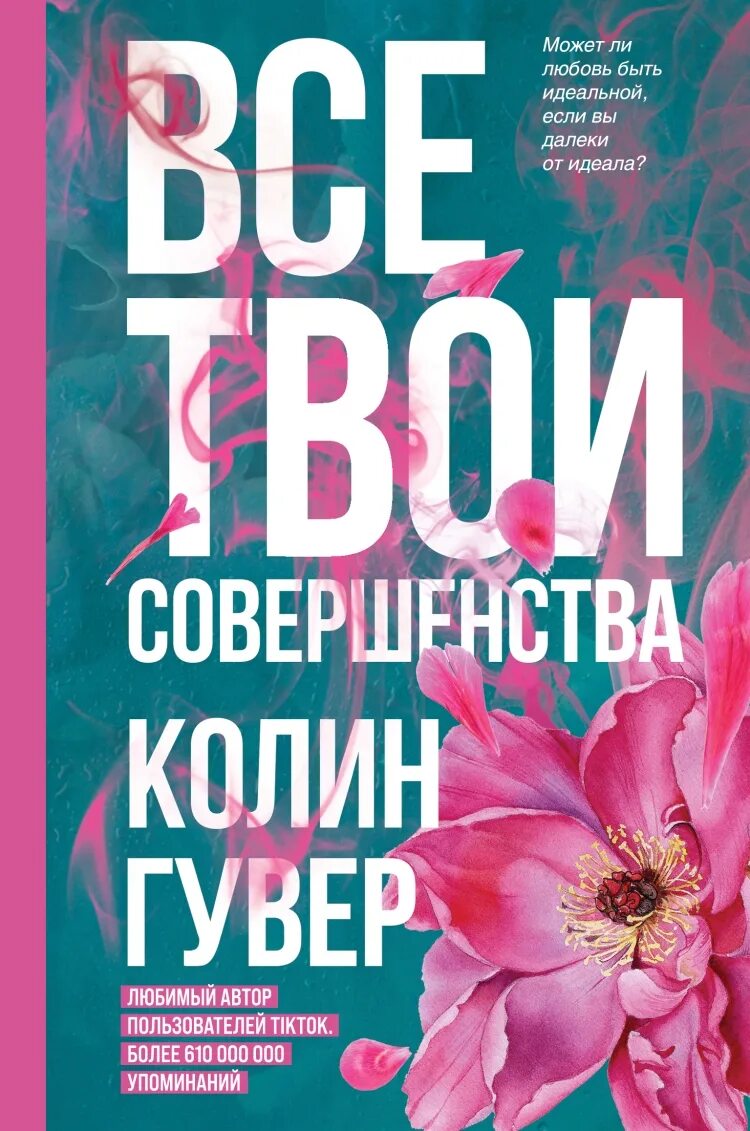 Может ли любовь быть идеальной, если вы далеки от идеала?

ВСЕ ТВОИ СОВЕРШЕНСТВА

КОЛИН ГУВЕР

ЛЮБИМЫЙ АВТОР ПОЛЬЗОВАТЕЛЕЙ TIKTOK. БОЛЕЕ 610 000 000 УПОМИНАНИЙ